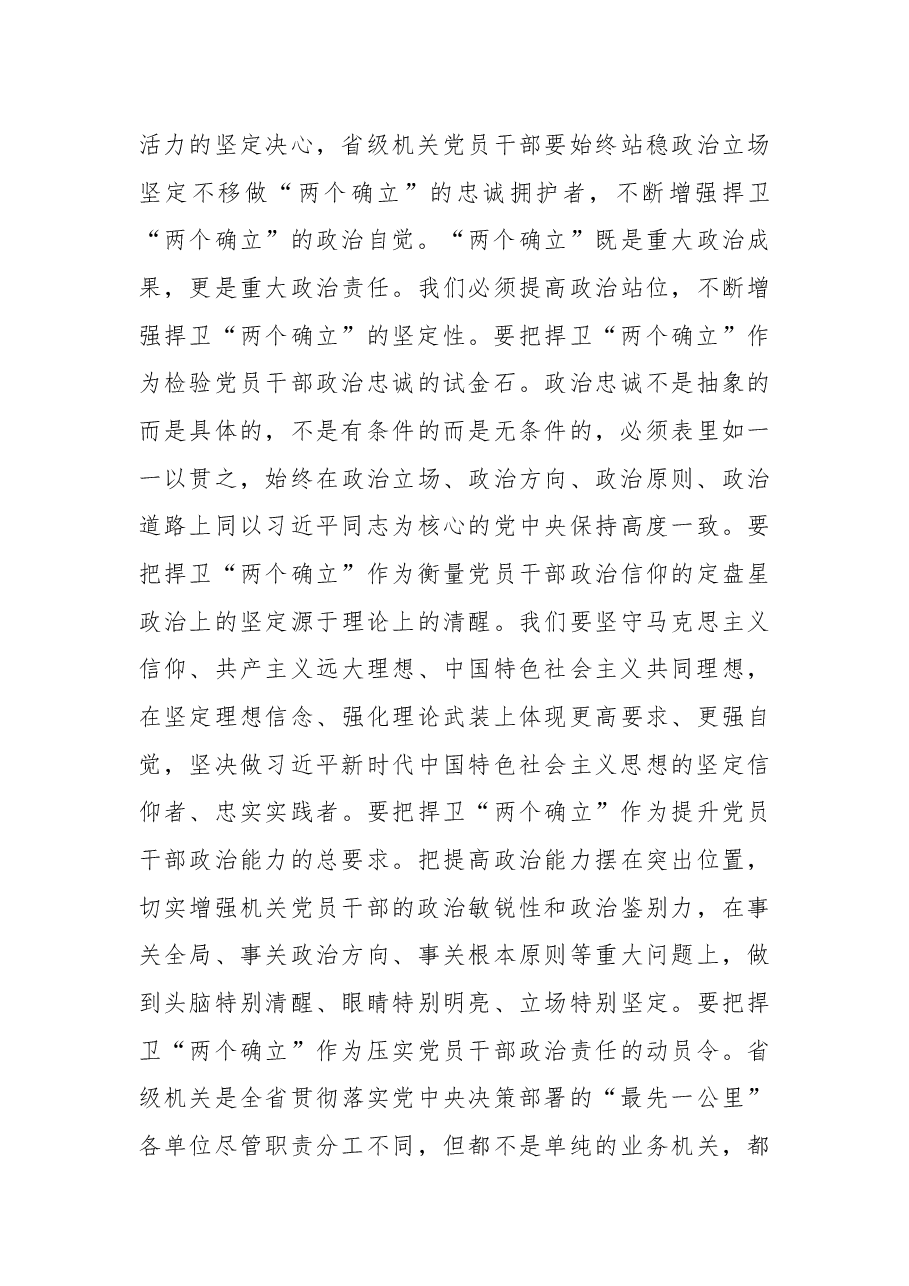 活力的坚定决心，省级机关党员干部要始终站稳政治立场坚定不移做“两个确立”的忠诚拥护者，不断增强捍卫“两个确立”的政治自觉。“两个确立”既是重大政治成果，更是重大政治责任。我们必须提高政治站位，不断增强捍卫“两个确立”的坚定性。要把捍卫“两个确立”作为检验党员干部政治忠诚的试金石。政治忠诚不是抽象的而是具体的，不是有条件的而是无条件的，必须表里如一一以贯之，始终在政治立场、政治方向、政治原则、政治道路上同以习近平同志为核心的党中央保持高度一致。要把捍卫“两个确立”作为衡量党员干部政治信仰的定盘星政治上的坚定源于理论上的清醒。我们要坚守马克思主义信仰、共产主义远大理想、中国特色社会主义共同理想，在坚定理想信念、强化理论武装上体现更高要求、更强自觉，坚决做习近平新时代中国特色社会主义思想的坚定信仰者、忠实实践者。要把捍卫“两个确立”作为提升党员干部政治能力的总要求。把提高政治能力摆在突出位置，切实增强机关党员干部的政治敏锐性和政治鉴别力，在事关全局、事关政治方向、事关根本原则等重大问题上，做到头脑特别清醒、眼睛特别明亮、立场特别坚定。要把捍卫“两个确立”作为压实党员干部政治责任的动员令。省级机关是全省贯彻落实党中央决策部署的“最先一公里”各单位尽管职责分工不同，但都不是单纯的业务机关，都